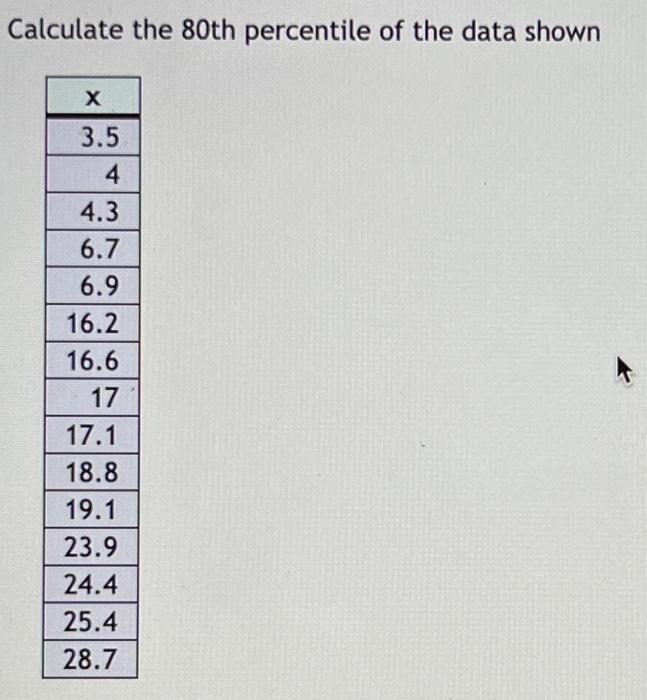 Calculate the 80th percentile of the data shown

| x |
|---|
| 3.5 |
| 4 |
| 4.3 |
| 6.7 |
| 6.9 |
| 16.2 |
| 16.6 |
| 17 |
| 17.1 |
| 18.8 |
| 19.1 |
| 23.9 |
| 24.4 |
| 25.4 |
| 28.7 |